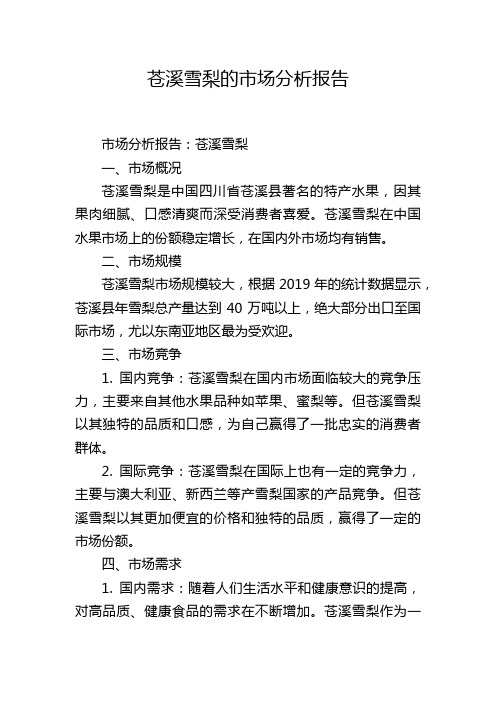 苍溪雪梨的市场分析报告

市场分析报告：苍溪雪梨

一、市场概况

苍溪雪梨是中国四川省苍溪县著名的特产水果，因其果肉细腻、口感清爽而深受消费者喜爱。苍溪雪梨在中国水果市场上的份额稳定增长，在国内外市场均有销售。

二、市场规模

苍溪雪梨市场规模较大，根据 2019 年的统计数据显示，苍溪县年雪梨总产量达到 40 万吨以上，绝大部分出口至国际市场，尤以东南亚地区最为受欢迎。

三、市场竞争

1. 国内竞争：苍溪雪梨在国内市场面临较大的竞争压力，主要来自其他水果品种如苹果、蜜梨等。但苍溪雪梨以其独特的品质和口感，为自己赢得了一批忠实的消费者群体。

2. 国际竞争：苍溪雪梨在国际上也有一定的竞争力，主要与澳大利亚、新西兰等产雪梨国家的产品竞争。但苍溪雪梨以其更加便宜的价格和独特的品质，赢得了一定的市场份额。

四、市场需求

1. 国内需求：随着人们生活水平和健康意识的提高，对高品质、健康食品的需求在不断增加。苍溪雪梨作为一